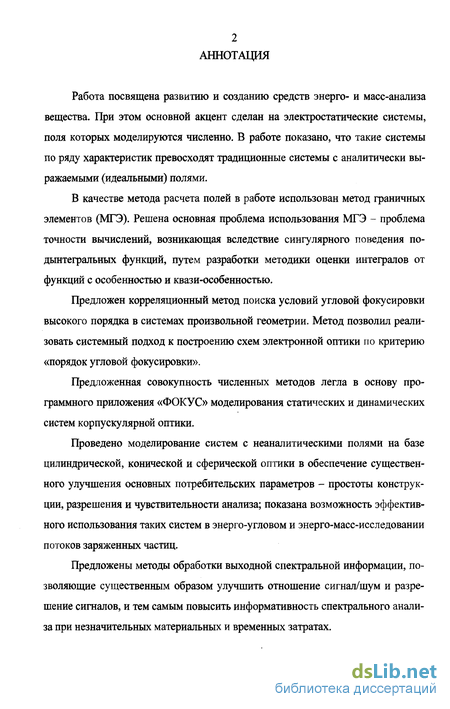 2

АННОТАЦИЯ

Работа посвящена развитию и созданию средств энерго- и масс-анализа вещества. При этом основной акцент сделан на электростатические системы, поля которых моделируются численно. В работе показано, что такие системы по ряду характеристик превосходят традиционные системы с аналитически выражаемыми (идеальными) полями.

В качестве метода расчета полей в работе использован метод граничных элементов (МГЭ). Решена основная проблема использования МГЭ – проблема точности вычислений, возникающая вследствие сингулярного поведения подынтегральных функций, путем разработки методики оценки интегралов от функций с особенностью и квази-особенностью.

Предложен корреляционный метод поиска условий угловой фокусировки высокого порядка в системах произвольной геометрии. Метод позволил реализовать системный подход к построению схем электронной оптики по критерию «порядок угловой фокусировки».

Предложенная совокупность численных методов легла в основу программного приложения «ФОКУС» моделирования статических и динамических систем корпускулярной оптики.

Проведено моделирование систем с неаналитическими полями на базе цилиндрической, конической и сферической оптики в обеспечение существенного улучшения основных потребительских параметров – простоты конструкции, разрешения и чувствительности анализа; показана возможность эффективного использования таких систем в энерго-угловом и энерго-масс-исследовании потоков заряженных частиц.

Предложены методы обработки выходной спектральной информации, позволяющие существенным образом улучшить отношение сигнал/шум и разрешение сигналов, и тем самым повысить информативность спектрального анализа при незначительных материальных и временных затратах.

dsLib.net
библиотека диссертаций